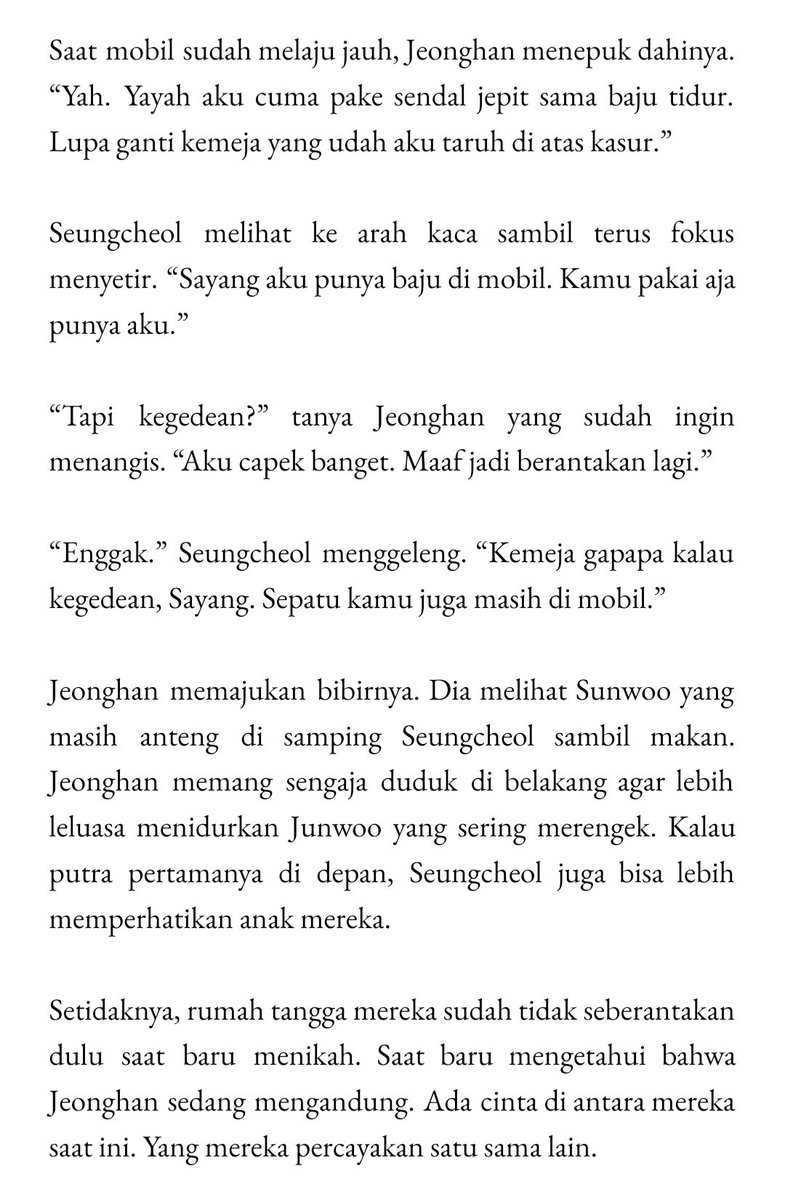 Saat mobil sudah melaju jauh, Jeonghan menepuk dahinya. “Yah. Yayah aku cuma pake sendal jepit sama baju tidur. Lupa ganti kemeja yang udah aku taruh di atas kasur.”

Seungcheol melihat ke arah kaca sambil terus fokus menyetir. “Sayang aku punya baju di mobil. Kamu pakai aja punya aku.”

“Tapi kegedean?” tanya Jeonghan yang sudah ingin menangis. “Aku capek banget. Maaf jadi berantakan lagi.”

“Enggak.” Seungcheol menggeleng. “Kemeja gapapa kalau kegedean, Sayang. Sepatu kamu juga masih di mobil.”

Jeonghan memajukan bibirnya. Dia melihat Sunwoo yang masih anteng di samping Seungcheol sambil makan. Jeonghan memang sengaja duduk di belakang agar lebih leluasa menidurkan Junwoo yang sering merengek. Kalau putra pertamanya di depan, Seungcheol juga bisa lebih memperhatikan anak mereka.

Setidaknya, rumah tangga mereka sudah tidak seberantakan dulu saat baru menikah. Saat baru mengetahui bahwa Jeonghan sedang mengandung. Ada cinta di antara mereka saat ini. Yang mereka percayakan satu sama lain.